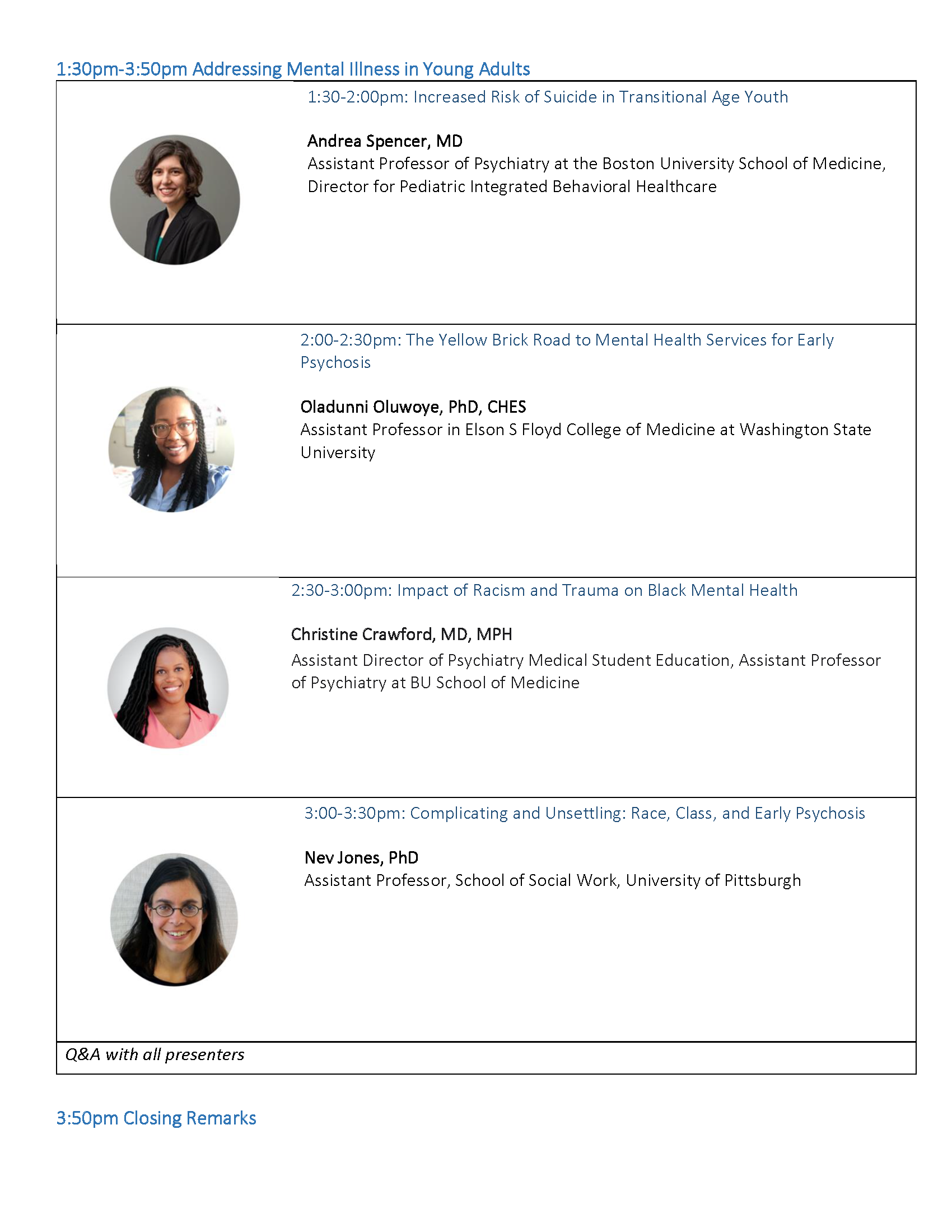 1:30pm-3:50pm Addressing Mental Illness in Young Adults

1:30-2:00pm: Increased Risk of Suicide in Transitional Age Youth

Andrea Spencer, MD
Assistant Professor of Psychiatry at the Boston University School of Medicine, Director for Pediatric Integrated Behavioral Healthcare

2:00-2:30pm: The Yellow Brick Road to Mental Health Services for Early Psychosis

Oladunni Oluwoye, PhD, CHES
Assistant Professor in Elson S Floyd College of Medicine at Washington State University

2:30-3:00pm: Impact of Racism and Trauma on Black Mental Health

Christine Crawford, MD, MPH
Assistant Director of Psychiatry Medical Student Education, Assistant Professor of Psychiatry at BU School of Medicine

3:00-3:30pm: Complicating and Unsettling: Race, Class, and Early Psychosis

Nev Jones, PhD
Assistant Professor, School of Social Work, University of Pittsburgh

Q&A with all presenters

3:50pm Closing Remarks